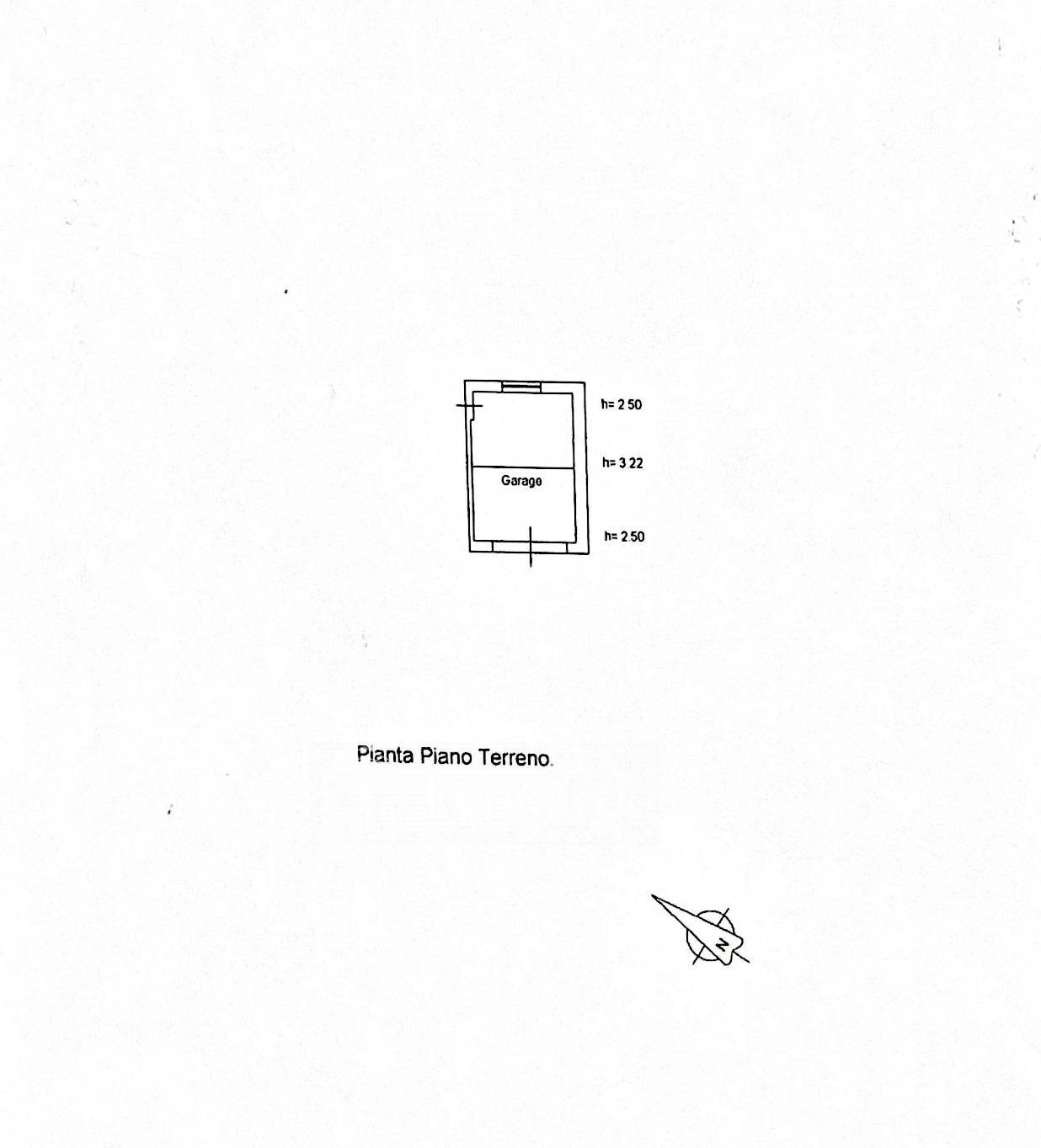 h= 2 50

h= 3 22

Garago

h= 2 50

Pianta Piano Terreno.

N